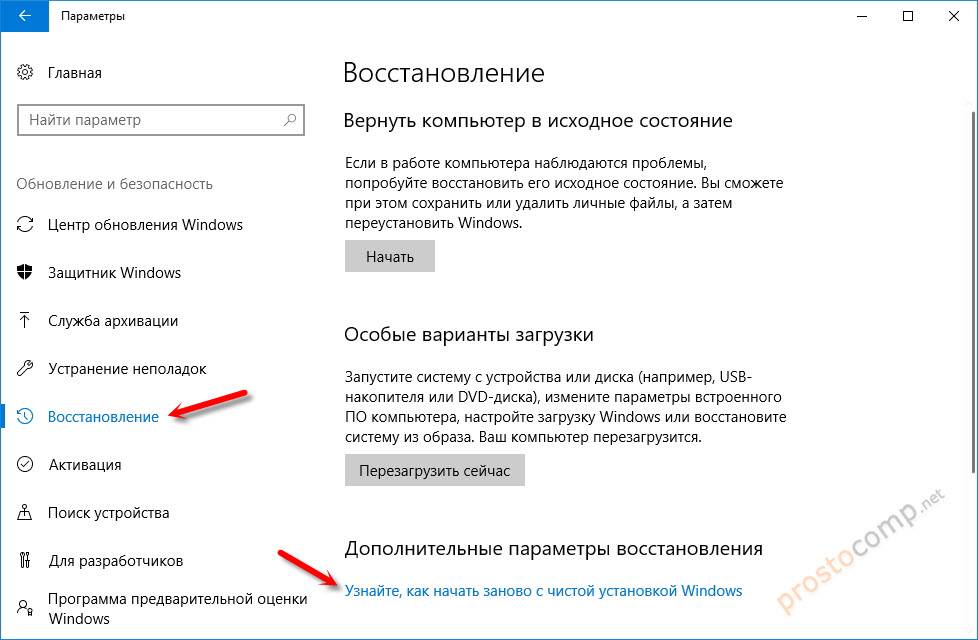 Параметры

Главная

Найти параметр

Обновление и безопасность

Центр обновления Windows

Защитник Windows

Служба архивации

Устранение неполадок

Восстановление

Активация

Поиск устройства

Для разработчиков

Программа предварительной оценки Windows

Восстановление

Вернуть компьютер в исходное состояние

Если в работе компьютера наблюдаются проблемы, попробуйте восстановить его исходное состояние. Вы сможете при этом сохранить или удалить личные файлы, а затем переустановить Windows.

Начать

Особые варианты загрузки

Запустите систему с устройства или диска (например, USB-накопителя или DVD-диска), измените параметры встроенного ПО компьютера, настройте загрузку Windows или восстановите систему из образа. Ваш компьютер перезагрузится.

Перезагрузить сейчас

Дополнительные параметры восстановления

Узнайте, как начать заново с чистой установкой Windows

prostocomp.net